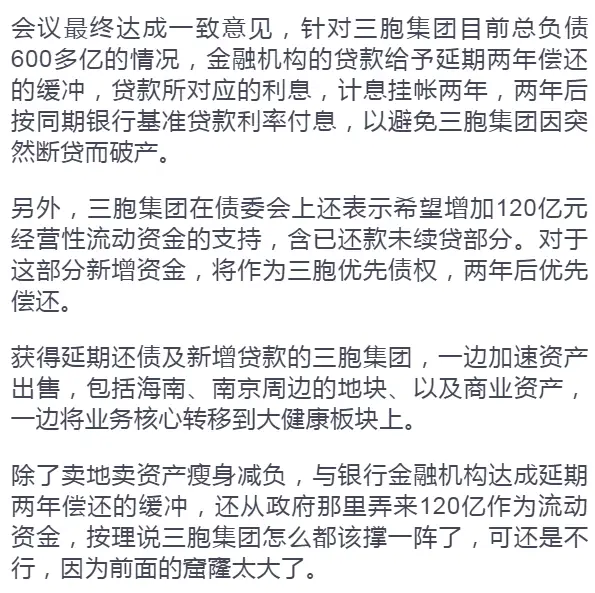 会议最终达成一致意见，针对三胞集团目前总负债600多亿的情况，金融机构的贷款给予延期两年偿还的缓冲，贷款所对应的利息，计息挂帐两年，两年后按同期银行基准贷款利率付息，以避免三胞集团因突然断贷而破产。

另外，三胞集团在债委会上还表示希望增加120亿元经营性流动资金的支持，含已还款未续贷部分。对于这部分新增资金，将作为三胞优先债权，两年后优先偿还。

获得延期还债及新增贷款的三胞集团，一边加速资产出售，包括海南、南京周边的地块、以及商业资产，一边将业务核心转移到大健康板块上。

除了卖地卖资产瘦身减负，与银行金融机构达成延期两年偿还的缓冲，还从政府那里弄来120亿作为流动资金，按理说三胞集团怎么都该撑一阵了，可还是不行，因为前面的窟窿太大了。